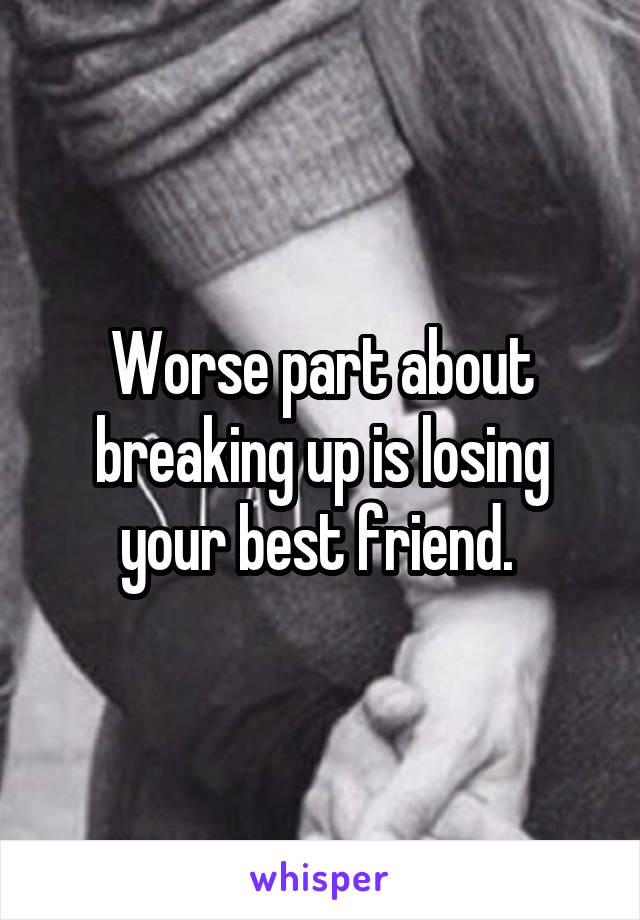 Worse part about breaking up is losing your best friend.

whisper